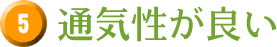 5 通気性が良い